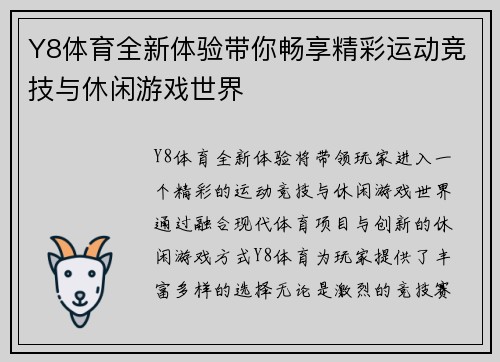 Y8体育全新体验带你畅享精彩运动竞技与休闲游戏世界

Y8体育全新体验将带领玩家进入一个精彩的运动竞技与休闲游戏世界通过融合现代体育项目与创新的休闲游戏方式Y8体育为玩家提供了丰富多样的选择无论是激烈的竞技赛